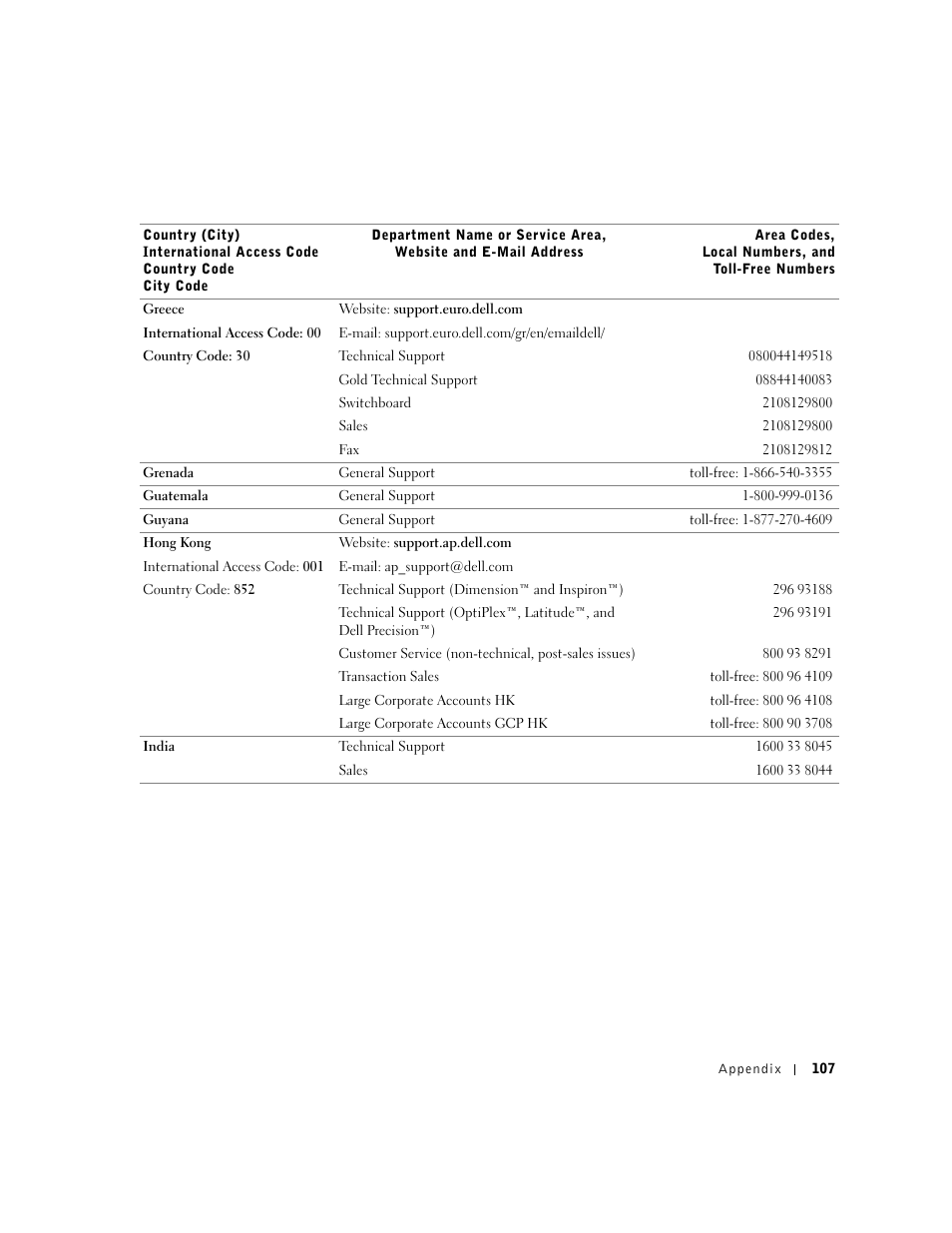 | Country (City) International Access Code Country Code City Code | Department Name or Service Area, Website and E-Mail Address | Area Codes, Local Numbers, and Toll-Free Numbers |
|---|---|---|
| Greece | Website: support.euro.dell.com | |
| International Access Code: 00 | E-mail: support.euro.dell.com/gr/en/emaildell/ | |
| Country Code: 30 | Technical Support | 080044149518 |
| | Gold Technical Support | 08844140083 |
| | Switchboard | 2108129800 |
| | Sales | 2108129800 |
| | Fax | 2108129812 |
| Grenada | General Support | toll-free: 1-866-540-3355 |
| Guatemala | General Support | 1-800-999-0136 |
| Guyana | General Support | toll-free: 1-877-270-4609 |
| Hong Kong | Website: support.ap.dell.com | |
| International Access Code: 001 | E-mail: ap_support@dell.com | |
| Country Code: 852 | Technical Support (Dimension™ and Inspiron™) | 296 93188 |
| | Technical Support (OptiPlex™, Latitude™, and Dell Precision™) | 296 93191 |
| | Customer Service (non-technical, post-sales issues) | 800 93 8291 |
| | Transaction Sales | toll-free: 800 96 4109 |
| | Large Corporate Accounts HK | toll-free: 800 96 4108 |
| | Large Corporate Accounts GCP HK | toll-free: 800 90 3708 |
| India | Technical Support | 1600 33 8045 |
| | Sales | 1600 33 8044 |

Appendix | 107